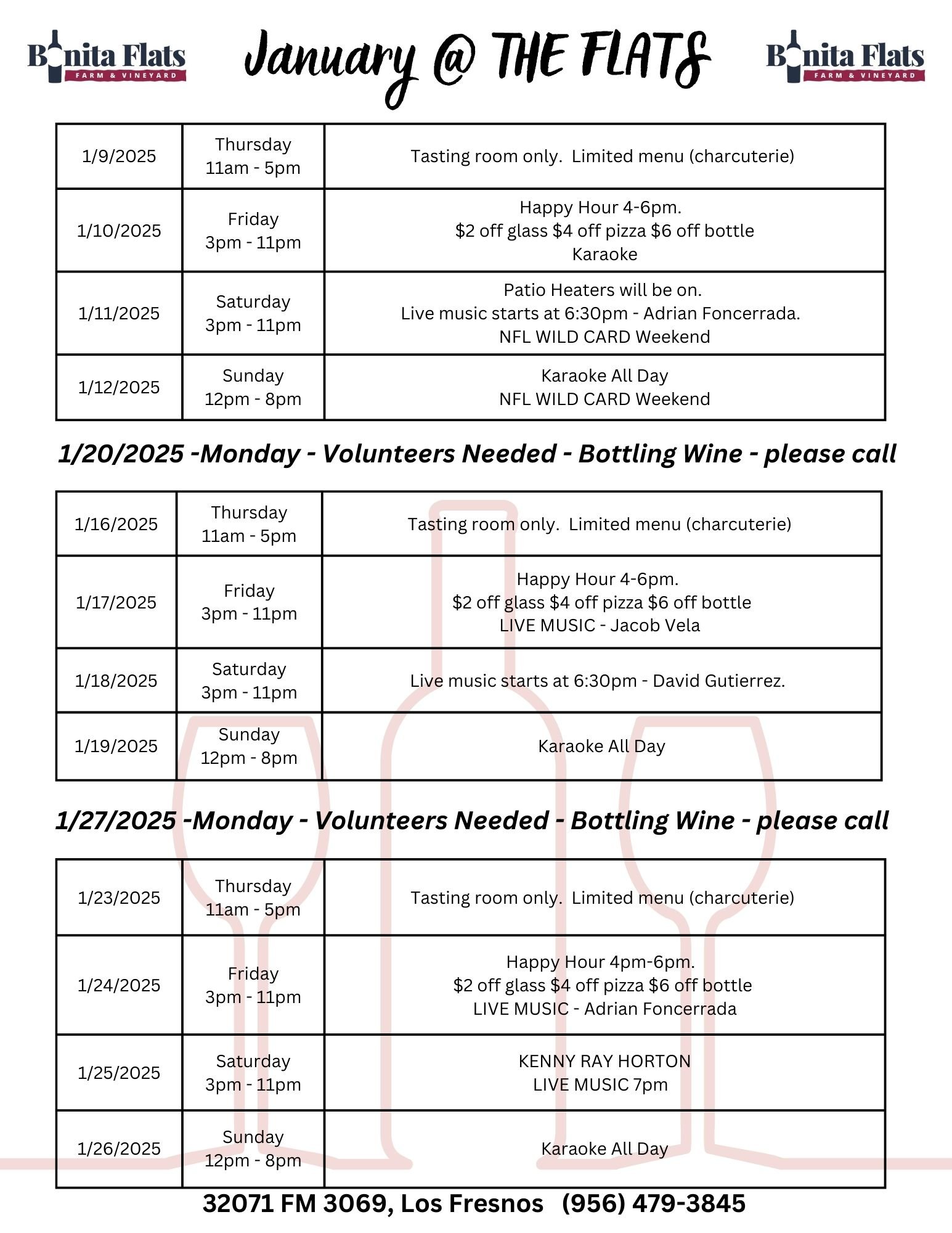 Bonita Flats FARM & VINEYARD

January @ THE FLATS

Bonita Flats FARM & VINEYARD

| 1/9/2025 | Thursday 11am - 5pm | Tasting room only. Limited menu (charcuterie) |
|---|---|---|
| 1/10/2025 | Friday 3pm - 11pm | Happy Hour 4-6pm. $2 off glass $4 off pizza $6 off bottle Karaoke |
| 1/11/2025 | Saturday 3pm - 11pm | Patio Heaters will be on. Live music starts at 6:30pm - Adrian Foncerrada. NFL WILD CARD Weekend |
| 1/12/2025 | Sunday 12pm - 8pm | Karaoke All Day NFL WILD CARD Weekend |

1/20/2025 -Monday - Volunteers Needed - Bottling Wine - please call

| 1/16/2025 | Thursday 11am - 5pm | Tasting room only. Limited menu (charcuterie) |
|---|---|---|
| 1/17/2025 | Friday 3pm - 11pm | Happy Hour 4-6pm. $2 off glass $4 off pizza $6 off bottle LIVE MUSIC - Jacob Vela |
| 1/18/2025 | Saturday 3pm - 11pm | Live music starts at 6:30pm - David Gutierrez. |
| 1/19/2025 | Sunday 12pm - 8pm | Karaoke All Day |

1/27/2025 -Monday - Volunteers Needed - Bottling Wine - please call

| 1/23/2025 | Thursday 11am - 5pm | Tasting room only. Limited menu (charcuterie) |
|---|---|---|
| 1/24/2025 | Friday 3pm - 11pm | Happy Hour 4pm-6pm. $2 off glass $4 off pizza $6 off bottle LIVE MUSIC - Adrian Foncerrada |
| 1/25/2025 | Saturday 3pm - 11pm | KENNY RAY HORTON LIVE MUSIC 7pm |
| 1/26/2025 | Sunday 12pm - 8pm | Karaoke All Day |

32071 FM 3069, Los Fresnos (956) 479-3845